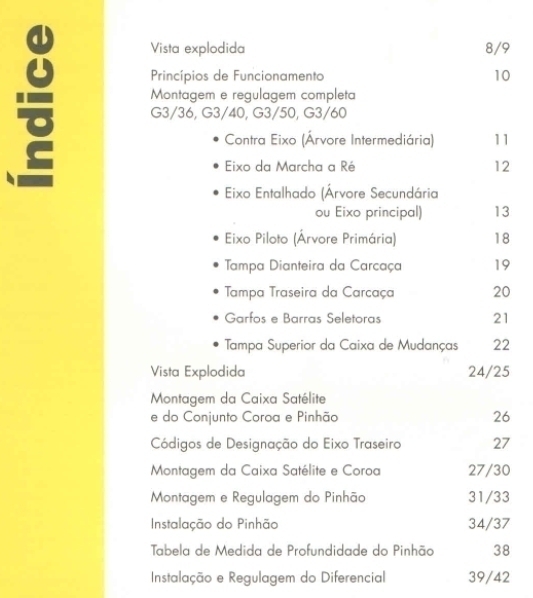 Índice

Vista explodida 8/9

Princípios de Funcionamento 10
Montagem e regulagem completa G3/36, G3/40, G3/50, G3/60

• Contra Eixo (Árvore Intermediária) 11
• Eixo da Marcha a Ré 12
• Eixo Entalhado (Árvore Secundária ou Eixo principal) 13
• Eixo Piloto (Árvore Primária) 18
• Tampa Dianteira da Carcaça 19
• Tampa Traseira da Carcaça 20
• Garfos e Barras Seletoras 21
• Tampa Superior da Caixa de Mudanças 22

Vista Explodida 24/25

Montagem da Caixa Satélite e do Conjunto Coroa e Pinhão 26

Códigos de Designação do Eixo Traseiro 27

Montagem da Caixa Satélite e Coroa 27/30

Montagem e Regulagem do Pinhão 31/33

Instalação do Pinhão 34/37

Tabela de Medida de Profundidade do Pinhão 38

Instalação e Regulagem do Diferencial 39/42